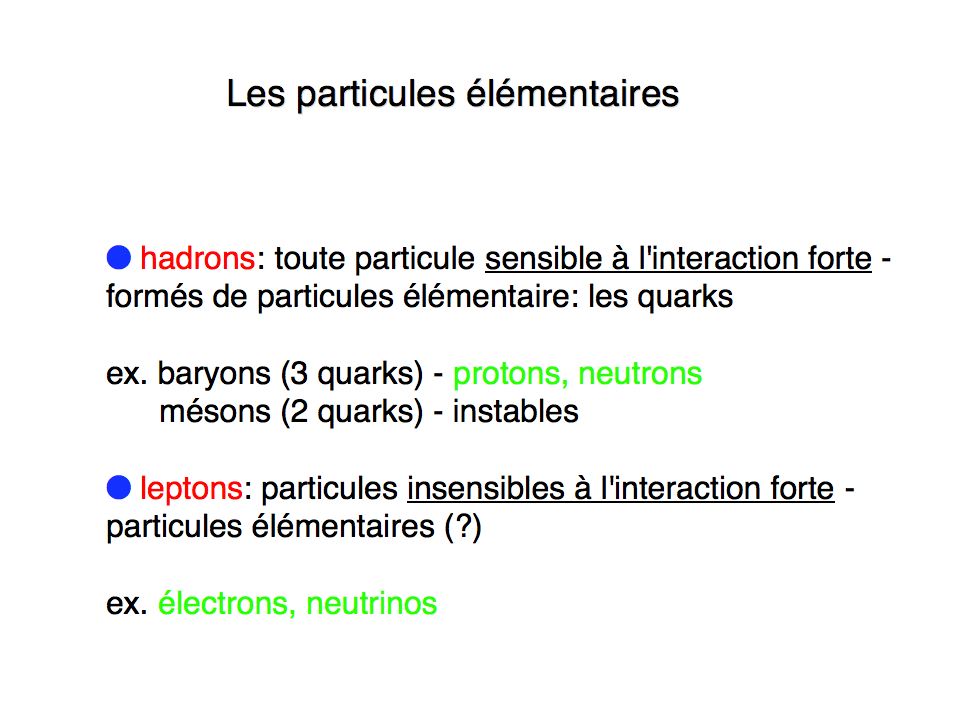 Les particules élémentaires

● hadrons: toute particule sensible à l'interaction forte - formés de particules élémentaire: les quarks

ex. baryons (3 quarks) - protons, neutrons
mésons (2 quarks) - instables

● leptons: particules insensibles à l'interaction forte - particules élémentaires (?)

ex. électrons, neutrinos